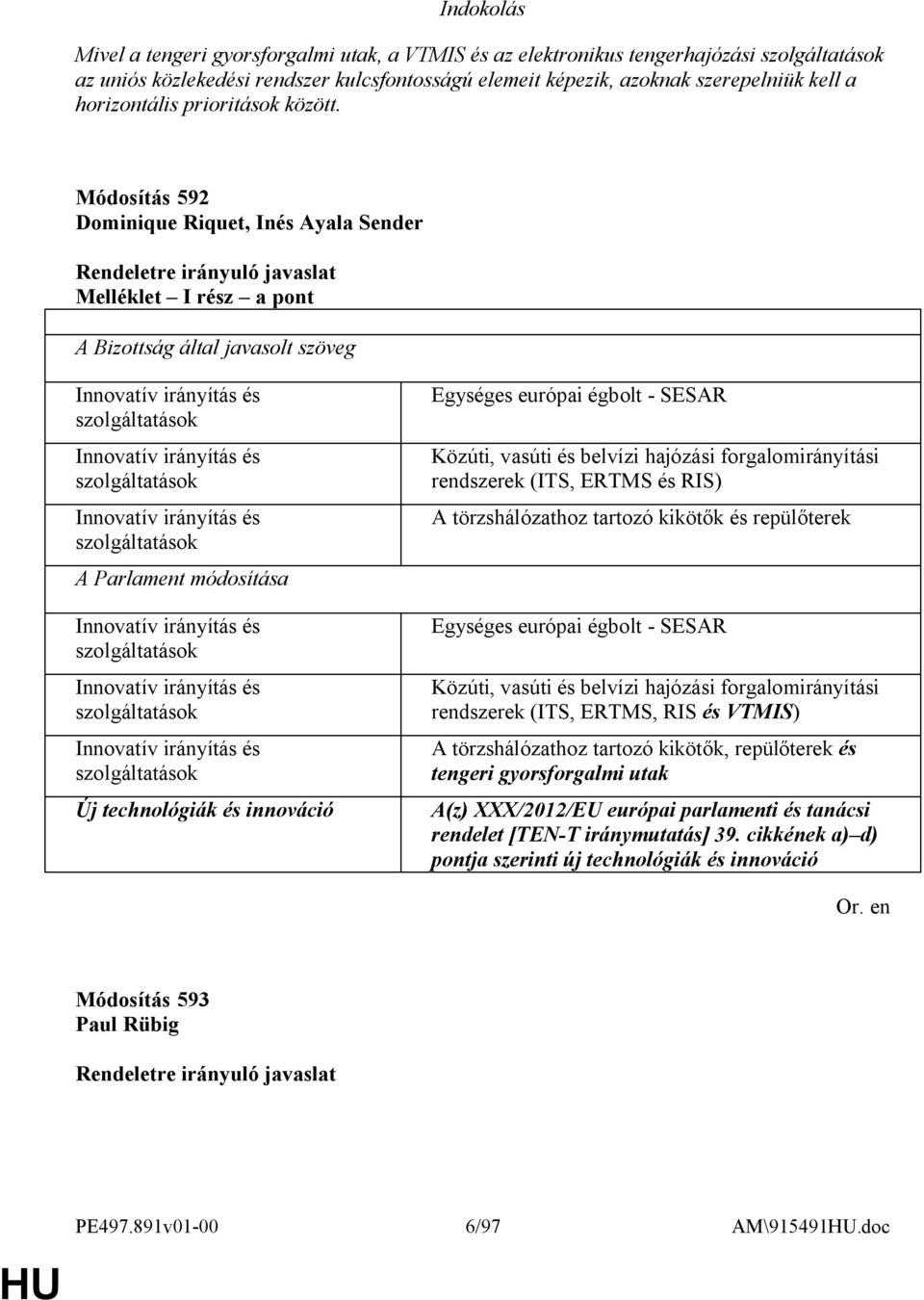 Indokolás

Mivel a tengeri gyorsforgalmi utak, a VTMIS és az elektronikus tengerhajózási szolgáltatások az uniós közlekedési rendszer kulcsfontosságú elemeit képezik, azoknak szerepelniük kell a horizontális prioritások között.

Módosítás 592
Dominique Riquet, Inés Ayala Sender

Rendeletre irányuló javaslat
Melléklet – I rész – a pont

A Bizottság által javasolt szöveg

| | |
|---|---|
| Innovatív irányítás és szolgáltatások | Egységes európai égbolt - SESAR |
| Innovatív irányítás és szolgáltatások | Közúti, vasúti és belvízi hajózási forgalomirányítási rendszerek (ITS, ERTMS és RIS) |
| Innovatív irányítás és szolgáltatások | A törzshálózathoz tartozó kikötők és repülőterek |

A Parlament módosítása

| | |
|---|---|
| Innovatív irányítás és szolgáltatások | Egységes európai égbolt - SESAR |
| Innovatív irányítás és szolgáltatások | Közúti, vasúti és belvízi hajózási forgalomirányítási rendszerek (ITS, ERTMS, RIS és VTMIS) |
| Innovatív irányítás és szolgáltatások | A törzshálózathoz tartozó kikötők, repülőterek és tengeri gyorsforgalmi utak |
| Új technológiák és innováció | A(z) XXX/2012/EU európai parlamenti és tanácsi rendelet [TEN-T iránymutatás] 39. cikkének a)–d) pontja szerinti új technológiák és innováció |

Or. en

Módosítás 593
Paul Rübig

Rendeletre irányuló javaslat

PE497.891v01-00 6/97 AM\915491HU.doc

HU